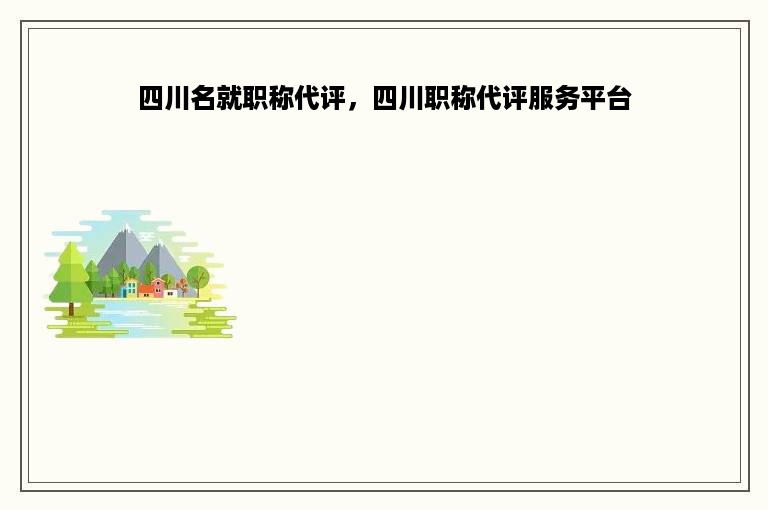 四川名就职称代评，四川职称代评服务平台